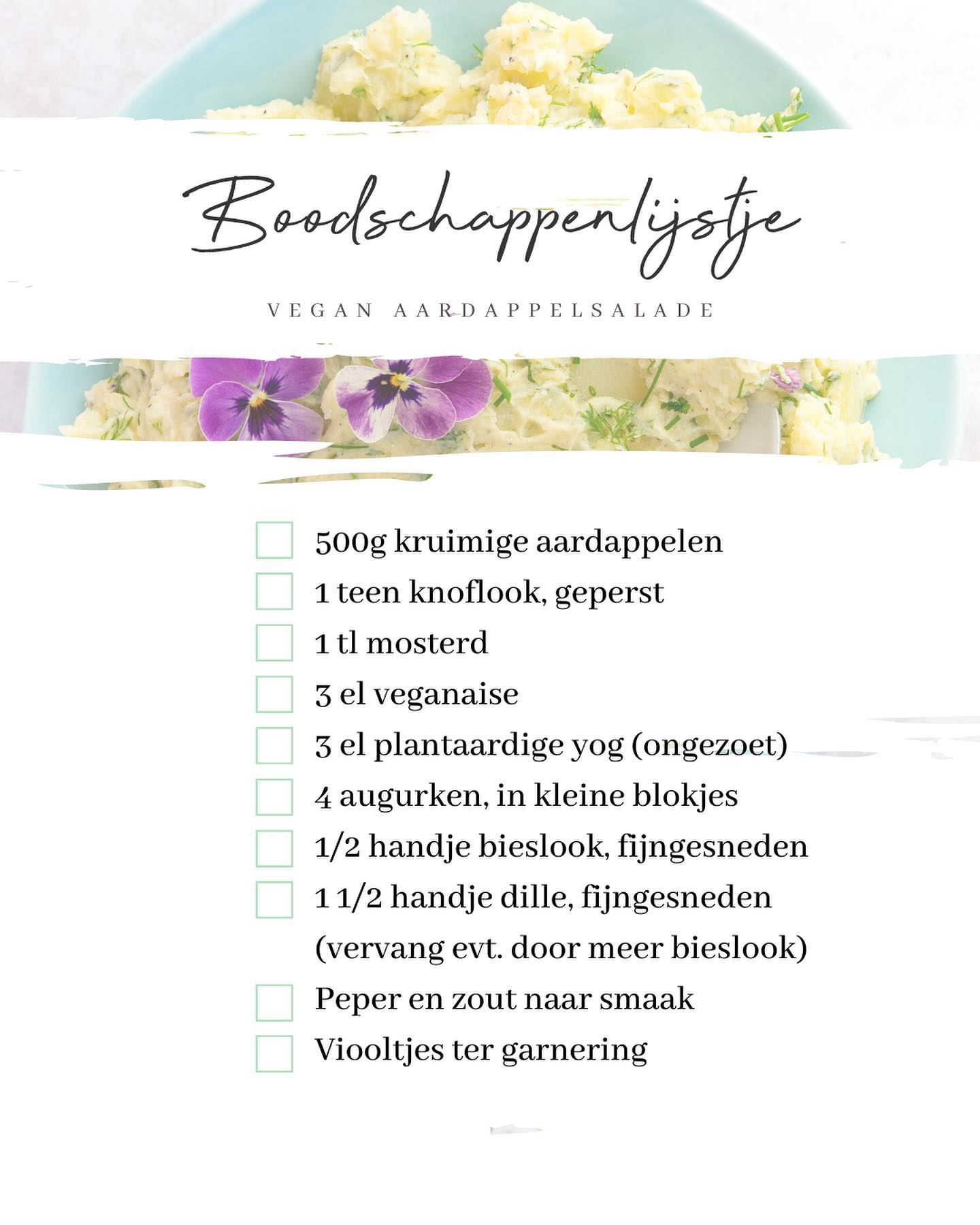 Boodschappenlijstje

VEGAN AARDAPPELSALADE

500g kruimige aardappelen
1 teen knoflook, geperst
1 tl mosterd
3 el veganaise
3 el plantaardige yog (ongezoet)
4 augurken, in kleine blokjes
1/2 handje bieslook, fijngesneden
1 1/2 handje dille, fijngesneden (vervang evt. door meer bieslook)
Peper en zout naar smaak
Viooltjes ter garnering